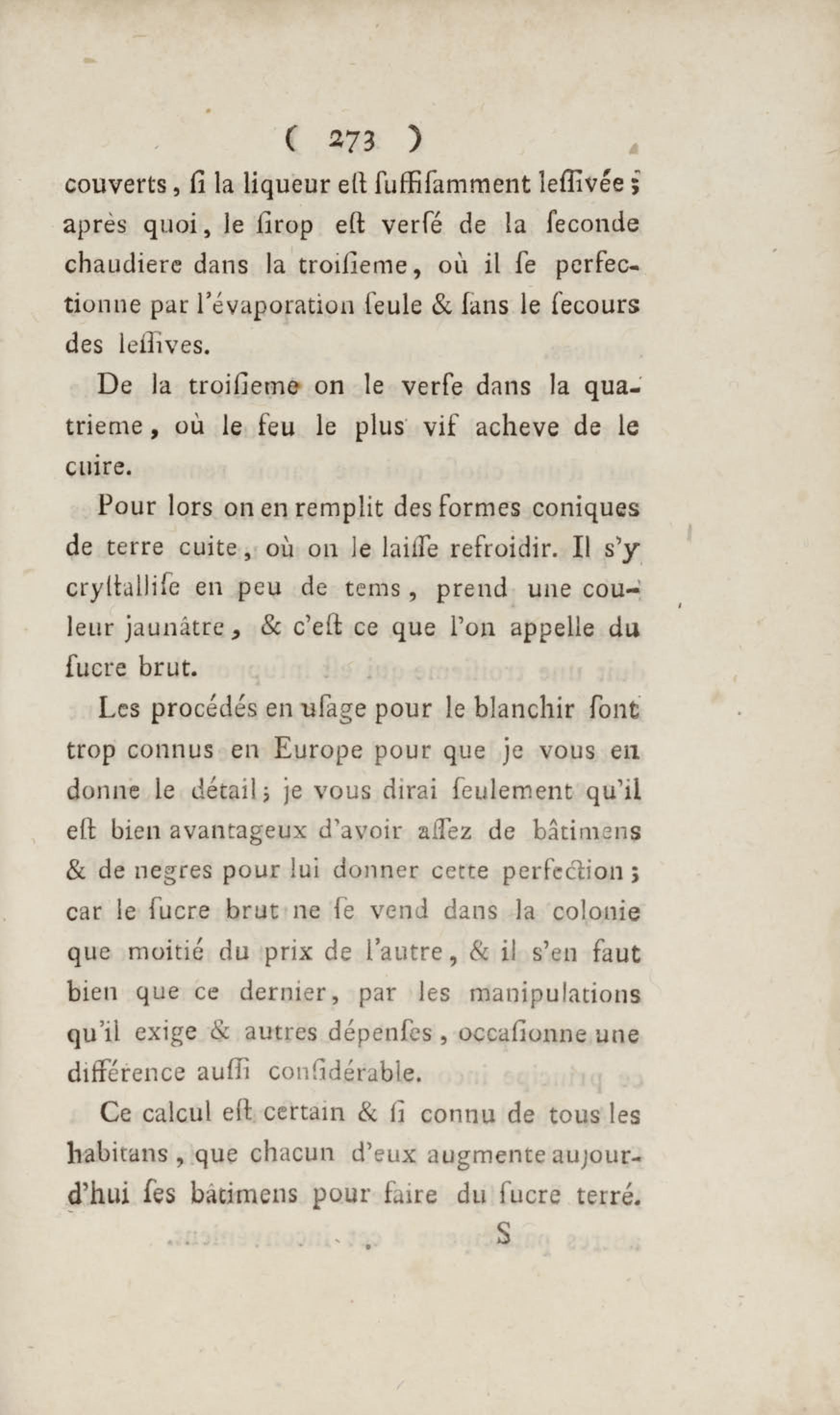 ( 273 )

couverts, ſi la liqueur eſt ſuffiſamment leſſivée ; après quoi, le ſirop eſt verſé de la ſeconde chaudiere dans la troiſieme, où il ſe perfectionne par l'évaporation ſeule & ſans le ſecours des leſſives.

De la troiſieme on le verſe dans la quatrieme, où le feu le plus vif acheve de le cuire.

Pour lors on en remplit des formes coniques de terre cuite, où on le laiſſe refroidir. Il s'y cryſtalliſe en peu de tems, prend une couleur jaunâtre, & c'eſt ce que l'on appelle du ſucre brut.

Les procédés en uſage pour le blanchir ſont trop connus en Europe pour que je vous en donne le détail ; je vous dirai ſeulement qu'il eſt bien avantageux d'avoir aſſez de bâtimens & de negres pour lui donner cette perfection ; car le ſucre brut ne ſe vend dans la colonie que moitié du prix de l'autre, & il s'en faut bien que ce dernier, par les manipulations qu'il exige & autres dépenſes, occaſionne une différence auſſi conſidérable.

Ce calcul eſt certain & ſi connu de tous les habitans, que chacun d'eux augmente aujourd'hui ſes bâtimens pour faire du ſucre terré.

S